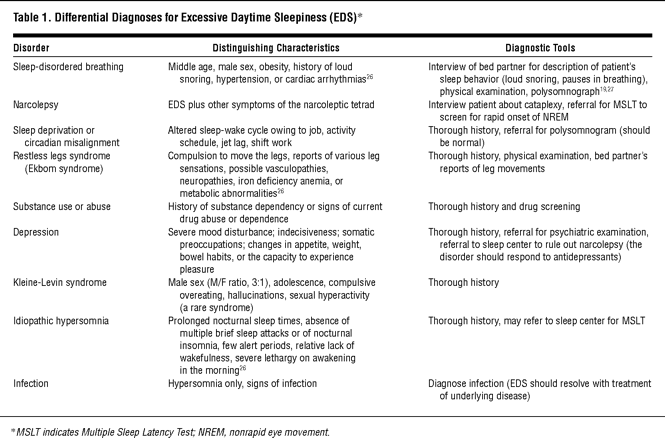 Table 1. Differential Diagnoses for Excessive Daytime Sleepiness (EDS)*

| Disorder | Distinguishing Characteristics | Diagnostic Tools |
|---|---|---|
| Sleep-disordered breathing | Middle age, male sex, obesity, history of loud snoring, hypertension, or cardiac arrhythmias$^{26}$ | Interview of bed partner for description of patient's sleep behavior (loud snoring, pauses in breathing), physical examination, polysomnograph$^{19,27}$ |
| Narcolepsy | EDS plus other symptoms of the narcoleptic tetrad | Interview patient about cataplexy, referral for MSLT to screen for rapid onset of NREM |
| Sleep deprivation or circadian misalignment | Altered sleep-wake cycle owing to job, activity schedule, jet lag, shift work | Thorough history, referral for polysomnogram (should be normal) |
| Restless legs syndrome (Ekbom syndrome) | Compulsion to move the legs, reports of various leg sensations, possible vasculopathies, neuropathies, iron deficiency anemia, or metabolic abnormalities$^{26}$ | Thorough history, physical examination, bed partner's reports of leg movements |
| Substance use or abuse | History of substance dependency or signs of current drug abuse or dependence | Thorough history and drug screening |
| Depression | Severe mood disturbance; indecisiveness; somatic preoccupations; changes in appetite, weight, bowel habits, or the capacity to experience pleasure | Thorough history, referral for psychiatric examination, referral to sleep center to rule out narcolepsy (the disorder should respond to antidepressants) |
| Kleine-Levin syndrome | Male sex (M/F ratio, 3:1), adolescence, compulsive overeating, hallucinations, sexual hyperactivity (a rare syndrome) | Thorough history |
| Idiopathic hypersomnia | Prolonged nocturnal sleep times, absence of multiple brief sleep attacks or of nocturnal insomnia, few alert periods, relative lack of wakefulness, severe lethargy on awakening in the morning$^{26}$ | Thorough history, may refer to sleep center for MSLT |
| Infection | Hypersomnia only, signs of infection | Diagnose infection (EDS should resolve with treatment of underlying disease) |

*MSLT indicates Multiple Sleep Latency Test; NREM, nonrapid eye movement.